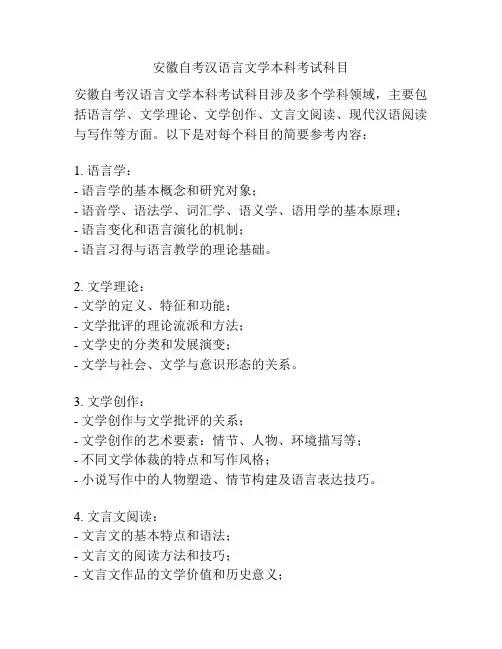 安徽自考汉语言文学本科考试科目

安徽自考汉语言文学本科考试科目涉及多个学科领域，主要包括语言学、文学理论、文学创作、文言文阅读、现代汉语阅读与写作等方面。以下是对每个科目的简要参考内容：

1. 语言学：
- 语言学的基本概念和研究对象；
- 语音学、语法学、词汇学、语义学、语用学的基本原理；
- 语言变化和语言演化的机制；
- 语言习得与语言教学的理论基础。

2. 文学理论：
- 文学的定义、特征和功能；
- 文学批评的理论流派和方法；
- 文学史的分类和发展演变；
- 文学与社会、文学与意识形态的关系。

3. 文学创作：
- 文学创作与文学批评的关系；
- 文学创作的艺术要素：情节、人物、环境描写等；
- 不同文学体裁的特点和写作风格；
- 小说写作中的人物塑造、情节构建及语言表达技巧。

4. 文言文阅读：
- 文言文的基本特点和语法；
- 文言文的阅读方法和技巧；
- 文言文作品的文学价值和历史意义；